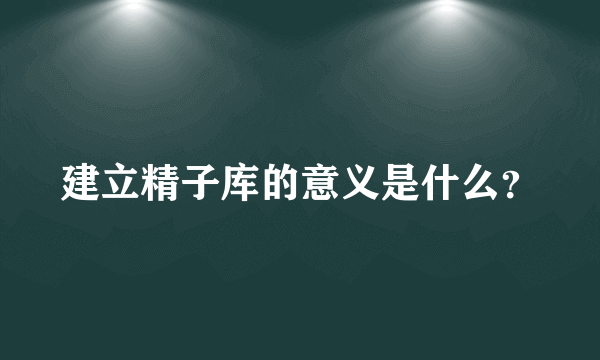 建立精子库的意义是什么？